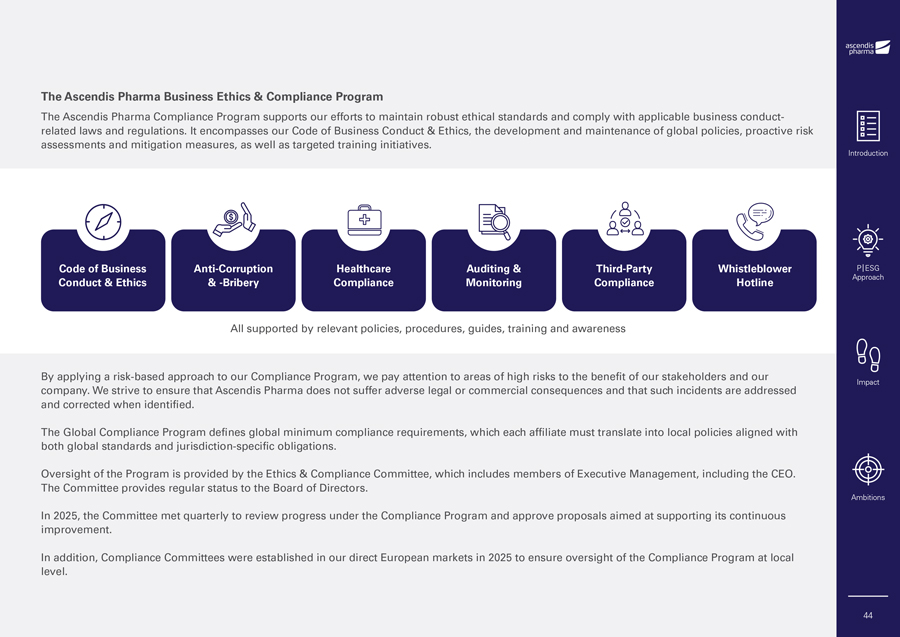 The Ascendis Pharma Business Ethics & Compliance Program

The Ascendis Pharma Compliance Program supports our efforts to maintain robust ethical standards and comply with applicable business conduct-related laws and regulations. It encompasses our Code of Business Conduct & Ethics, the development and maintenance of global policies, proactive risk assessments and mitigation measures, as well as targeted training initiatives.

Code of Business Conduct & Ethics

Anti-Corruption & -Bribery

Healthcare Compliance

Auditing & Monitoring

Third-Party Compliance

Whistleblower Hotline

All supported by relevant policies, procedures, guides, training and awareness

By applying a risk-based approach to our Compliance Program, we pay attention to areas of high risks to the benefit of our stakeholders and our company. We strive to ensure that Ascendis Pharma does not suffer adverse legal or commercial consequences and that such incidents are addressed and corrected when identified.

The Global Compliance Program defines global minimum compliance requirements, which each affiliate must translate into local policies aligned with both global standards and jurisdiction-specific obligations.

Oversight of the Program is provided by the Ethics & Compliance Committee, which includes members of Executive Management, including the CEO. The Committee provides regular status to the Board of Directors.

In 2025, the Committee met quarterly to review progress under the Compliance Program and approve proposals aimed at supporting its continuous improvement.

In addition, Compliance Committees were established in our direct European markets in 2025 to ensure oversight of the Compliance Program at local level.

ascendis pharma

Introduction

P|ESG Approach

Impact

Ambitions

44